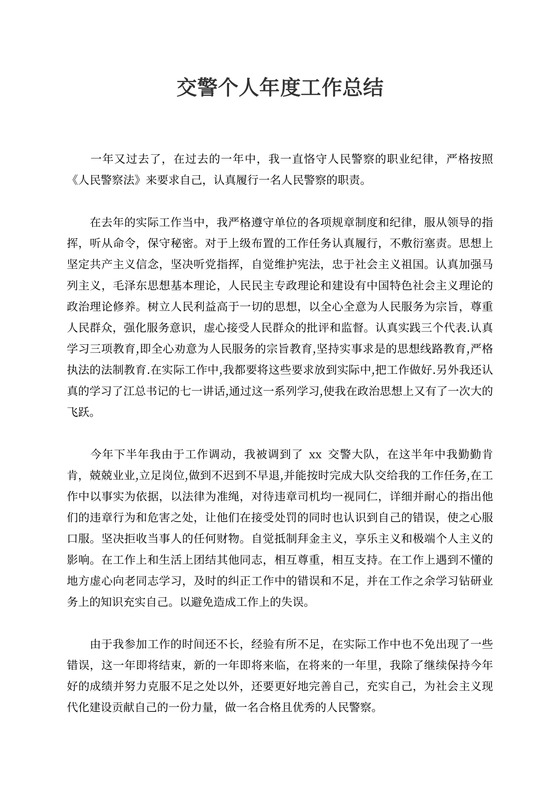 交警个人年度工作总结

一年又过去了，在过去的一年中，我一直恪守人民警察的职业纪律，严格按照《人民警察法》来要求自己，认真履行一名人民警察的职责。

在去年的实际工作当中，我严格遵守单位的各项规章制度和纪律，服从领导的指挥，听从命令，保守秘密。对于上级布置的工作任务认真履行，不敷衍塞责。思想上坚定共产主义信念，坚决听党指挥，自觉维护宪法，忠于社会主义祖国。认真加强马列主义，毛泽东思想基本理论，人民民主专政理论和建设有中国特色社会主义理论的政治理论修养。树立人民利益高于一切的思想，以全心全意为人民服务为宗旨，尊重人民群众，强化服务意识，虚心接受人民群众的批评和监督。认真实践三个代表.认真学习三项教育,即全心劝意为人民服务的宗旨教育,坚持实事求是的思想线路教育,严格执法的法制教育.在实际工作中,我都要将这些要求放到实际中,把工作做好.另外我还认真的学习了江总书记的七一讲话,通过这一系列学习,使我在政治思想上又有了一次大的飞跃。

今年下半年我由于工作调动，我被调到了 xx 交警大队，在这半年中我勤勤肯肯，兢兢业业,立足岗位,做到不迟到不早退,并能按时完成大队交给我的工作任务,在工作中以事实为依据，以法律为准绳，对待违章司机均一视同仁，详细并耐心的指出他们的违章行为和危害之处，让他们在接受处罚的同时也认识到自己的错误，使之心服口服。坚决拒收当事人的任何财物。自觉抵制拜金主义，享乐主义和极端个人主义的影响。在工作上和生活上团结其他同志，相互尊重，相互支持。在工作上遇到不懂的地方虚心向老同志学习，及时的纠正工作中的错误和不足，并在工作之余学习钻研业务上的知识充实自己。以避免造成工作上的失误。

由于我参加工作的时间还不长，经验有所不足，在实际工作中也不免出现了一些错误，这一年即将结束，新的一年即将来临，在将来的一年里，我除了继续保持今年好的成绩并努力克服不足之处以外，还要更好地完善自己，充实自己，为社会主义现代化建设贡献自己的一份力量，做一名合格且优秀的人民警察。